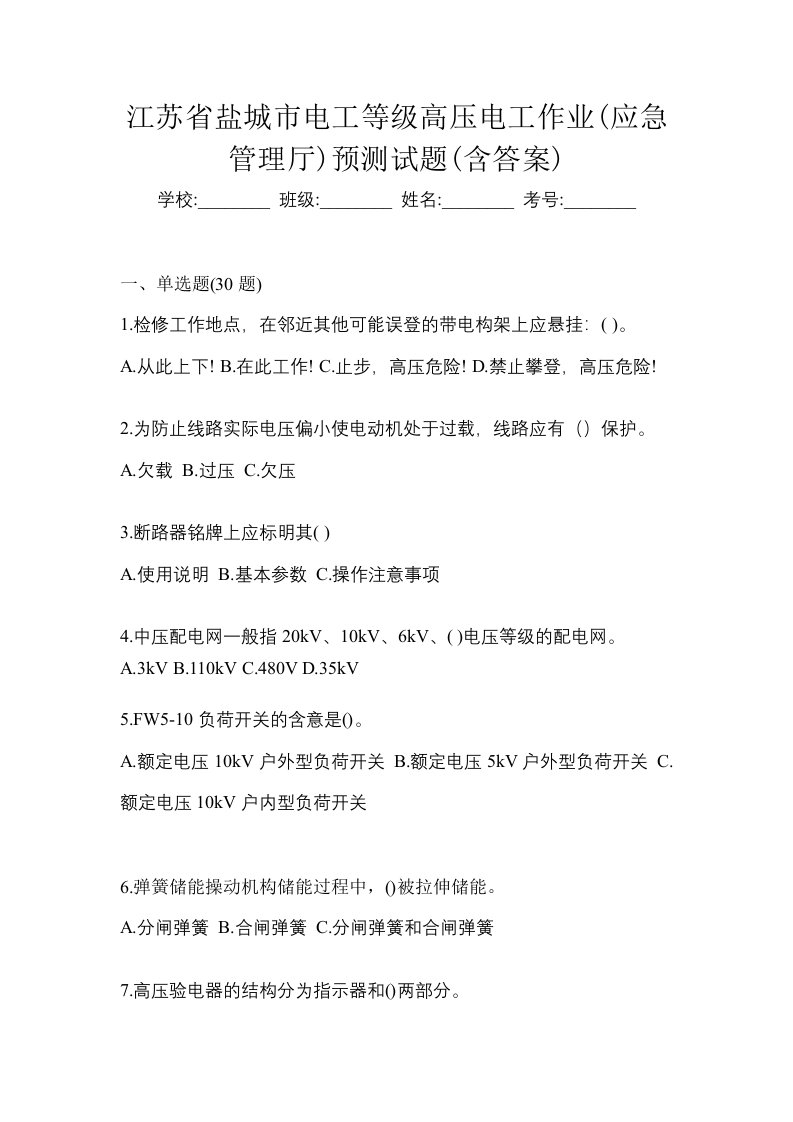 江苏省盐城市电工等级高压电工作业(应急管理厅)预测试题(含答案)

学校:________ 班级:________ 姓名:________ 考号:________

一、单选题(30 题)

1.检修工作地点，在邻近其他可能误登的带电构架上应悬挂：( )。

A.从此上下! B.在此工作! C.止步，高压危险! D.禁止攀登，高压危险!

2.为防止线路实际电压偏小使电动机处于过载，线路应有（）保护。

A.欠载 B.过压 C.欠压

3.断路器铭牌上应标明其( )

A.使用说明 B.基本参数 C.操作注意事项

4.中压配电网一般指 20kV、10kV、6kV、( )电压等级的配电网。

A.3kV B.110kV C.480V D.35kV

5.FW5-10 负荷开关的含意是()。

A.额定电压 10kV 户外型负荷开关 B.额定电压 5kV 户外型负荷开关 C.额定电压 10kV 户内型负荷开关

6.弹簧储能操动机构储能过程中，()被拉伸储能。

A.分闸弹簧 B.合闸弹簧 C.分闸弹簧和合闸弹簧

7.高压验电器的结构分为指示器和()两部分。